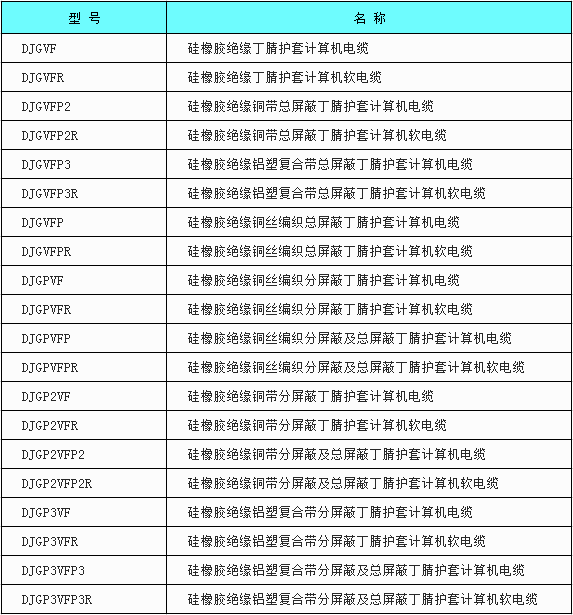 | 型 号 | 名 称 |
|---|---|
| DJGVF | 硅橡胶绝缘丁腈护套计算机电缆 |
| DJGVFR | 硅橡胶绝缘丁腈护套计算机软电缆 |
| DJGVFP2 | 硅橡胶绝缘铜带总屏蔽丁腈护套计算机电缆 |
| DJGVFP2R | 硅橡胶绝缘铜带总屏蔽丁腈护套计算机软电缆 |
| DJGVFP3 | 硅橡胶绝缘铝塑复合带总屏蔽丁腈护套计算机电缆 |
| DJGVFP3R | 硅橡胶绝缘铝塑复合带总屏蔽丁腈护套计算机软电缆 |
| DJGVFP | 硅橡胶绝缘铜丝编织总屏蔽丁腈护套计算机电缆 |
| DJGVFPR | 硅橡胶绝缘铜丝编织总屏蔽丁腈护套计算机软电缆 |
| DJGPVF | 硅橡胶绝缘铜丝编织分屏蔽丁腈护套计算机电缆 |
| DJGPVFR | 硅橡胶绝缘铜丝编织分屏蔽丁腈护套计算机软电缆 |
| DJGPVFP | 硅橡胶绝缘铜丝编织分屏蔽及总屏蔽丁腈护套计算机电缆 |
| DJGPVFPR | 硅橡胶绝缘铜丝编织分屏蔽及总屏蔽丁腈护套计算机软电缆 |
| DJGP2VF | 硅橡胶绝缘铜带分屏蔽丁腈护套计算机电缆 |
| DJGP2VFR | 硅橡胶绝缘铜带分屏蔽丁腈护套计算机软电缆 |
| DJGP2VFP2 | 硅橡胶绝缘铜带分屏蔽及总屏蔽丁腈护套计算机电缆 |
| DJGP2VFP2R | 硅橡胶绝缘铜带分屏蔽及总屏蔽丁腈护套计算机软电缆 |
| DJGP3VF | 硅橡胶绝缘铝塑复合带分屏蔽丁腈护套计算机电缆 |
| DJGP3VFR | 硅橡胶绝缘铝塑复合带分屏蔽丁腈护套计算机软电缆 |
| DJGP3VFP3 | 硅橡胶绝缘铝塑复合带分屏蔽及总屏蔽丁腈护套计算机电缆 |
| DJGP3VFP3R | 硅橡胶绝缘铝塑复合带分屏蔽及总屏蔽丁腈护套计算机软电缆 |